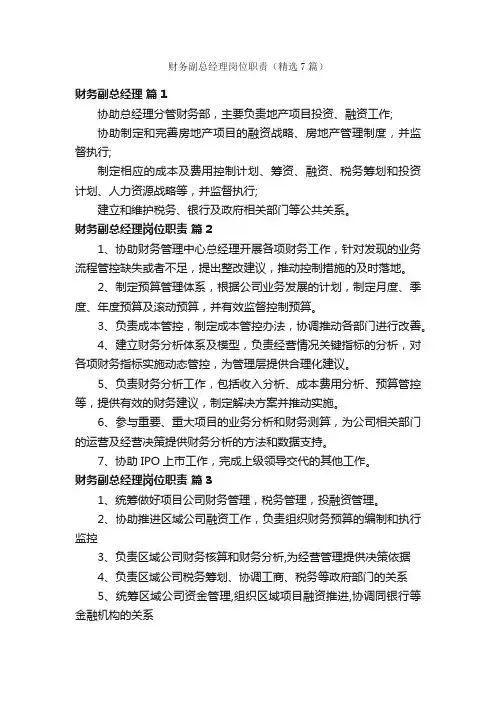 财务副总经理岗位职责（精选7篇）

财务副总经理 篇1

协助总经理分管财务部，主要负责地产项目投资、融资工作；

协助制定和完善房地产项目的融资战略、房地产管理制度，并监督执行；

制定相应的成本及费用控制计划、筹资、融资、税务筹划和投资计划、人力资源战略等，并监督执行；

建立和维护税务、银行及政府相关部门等公共关系。

财务副总经理岗位职责 篇2

1、协助财务管理中心总经理开展各项财务工作，针对发现的业务流程管控缺失或者不足，提出整改建议，推动控制措施的及时落地。

2、制定预算管理体系，根据公司业务发展的计划，制定月度、季度、年度预算及滚动预算，并有效监督控制预算。

3、负责成本管控，制定成本管控办法，协调推动各部门进行改善。

4、建立财务分析体系及模型，负责经营情况关键指标的分析，对各项财务指标实施动态管控，为管理层提供合理化建议。

5、负责财务分析工作，包括收入分析、成本费用分析、预算管控等，提供有效的财务建议，制定解决方案并推动实施。

6、参与重要、重大项目的业务分析和财务测算，为公司相关部门的运营及经营决策提供财务分析的方法和数据支持。

7、协助IPO上市工作，完成上级领导交代的其他工作。

财务副总经理岗位职责 篇3

1、统筹做好项目公司财务管理，税务管理，投融资管理。

2、协助推进区域公司融资工作，负责组织财务预算的编制和执行监控

3、负责区域公司财务核算和财务分析,为经营管理提供决策依据

4、负责区域公司税务筹划、协调工商、税务等政府部门的关系

5、统筹区域公司资金管理,组织区域项目融资推进,协调同银行等金融机构的关系